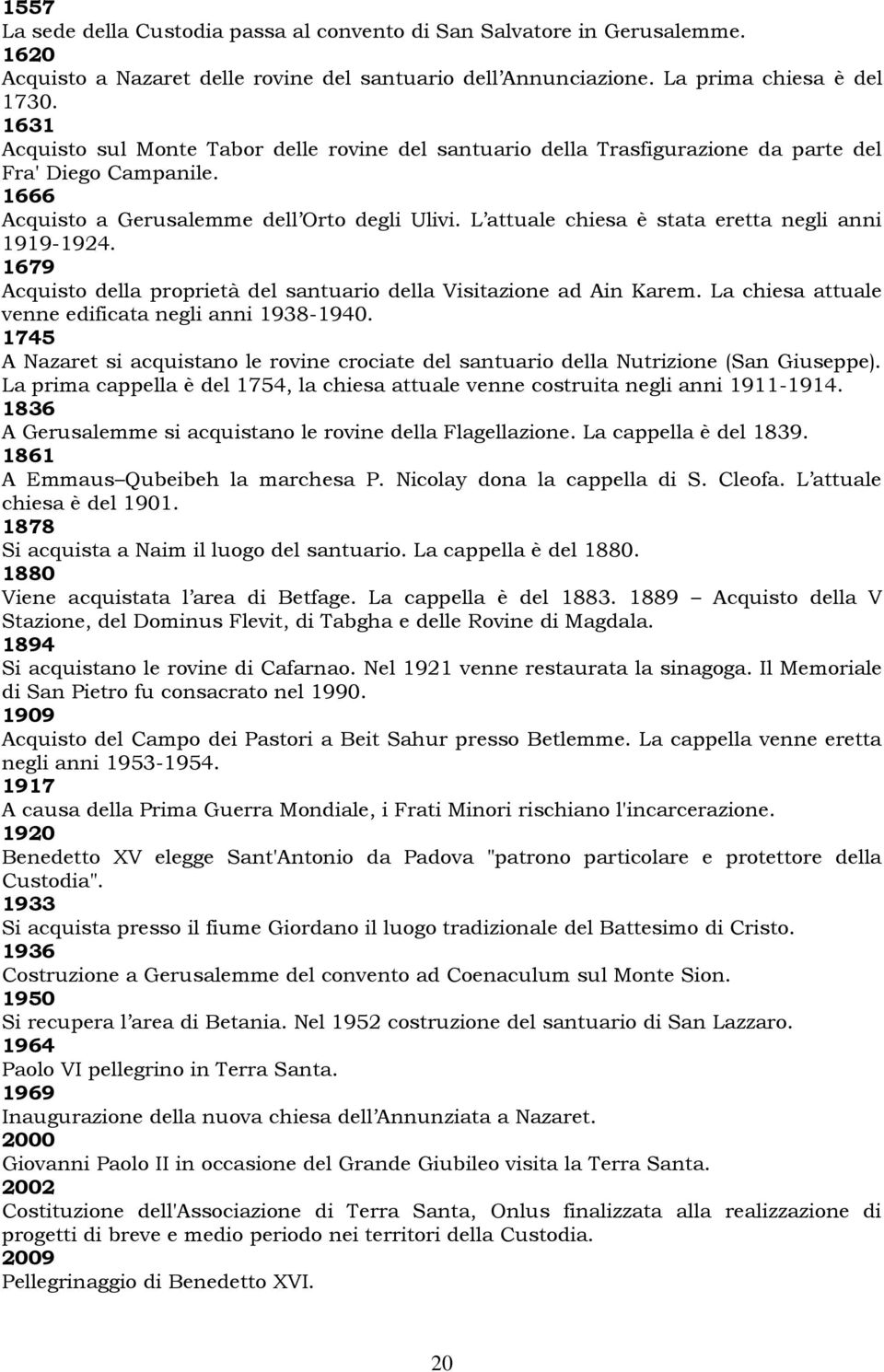 1557
La sede della Custodia passa al convento di San Salvatore in Gerusalemme.
1620
Acquisto a Nazaret delle rovine del santuario dell Annunciazione. La prima chiesa è del 1730.
1631
Acquisto sul Monte Tabor delle rovine del santuario della Trasfigurazione da parte del Fra' Diego Campanile.
1666
Acquisto a Gerusalemme dell Orto degli Ulivi. L attuale chiesa è stata eretta negli anni 1919-1924.
1679
Acquisto della proprietà del santuario della Visitazione ad Ain Karem. La chiesa attuale venne edificata negli anni 1938-1940.
1745
A Nazaret si acquistano le rovine crociate del santuario della Nutrizione (San Giuseppe). La prima cappella è del 1754, la chiesa attuale venne costruita negli anni 1911-1914.
1836
A Gerusalemme si acquistano le rovine della Flagellazione. La cappella è del 1839.
1861
A Emmaus Qubeibeh la marchesa P. Nicolay dona la cappella di S. Cleofa. L attuale chiesa è del 1901.
1878
Si acquista a Naim il luogo del santuario. La cappella è del 1880.
1880
Viene acquistata l area di Betfage. La cappella è del 1883. 1889 Acquisto della V Stazione, del Dominus Flevit, di Tabgha e delle Rovine di Magdala.
1894
Si acquistano le rovine di Cafarnao. Nel 1921 venne restaurata la sinagoga. Il Memoriale di San Pietro fu consacrato nel 1990.
1909
Acquisto del Campo dei Pastori a Beit Sahur presso Betlemme. La cappella venne eretta negli anni 1953-1954.
1917
A causa della Prima Guerra Mondiale, i Frati Minori rischiano l'incarcerazione.
1920
Benedetto XV elegge Sant'Antonio da Padova "patrono particolare e protettore della Custodia".
1933
Si acquista presso il fiume Giordano il luogo tradizionale del Battesimo di Cristo.
1936
Costruzione a Gerusalemme del convento ad Coenaculum sul Monte Sion.
1950
Si recupera l area di Betania. Nel 1952 costruzione del santuario di San Lazzaro.
1964
Paolo VI pellegrino in Terra Santa.
1969
Inaugurazione della nuova chiesa dell Annunziata a Nazaret.
2000
Giovanni Paolo II in occasione del Grande Giubileo visita la Terra Santa.
2002
Costituzione dell'Associazione di Terra Santa, Onlus finalizzata alla realizzazione di progetti di breve e medio periodo nei territori della Custodia.
2009
Pellegrinaggio di Benedetto XVI.

20